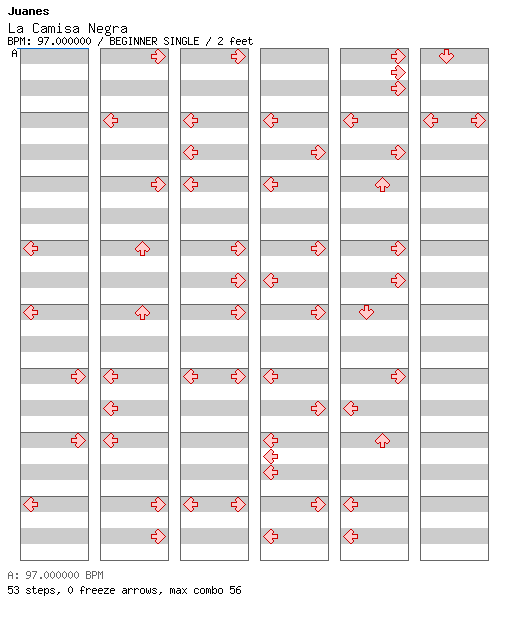 Juanes

La Camisa Negra

BPM: 97.000000 / BEGINNER SINGLE / 2 feet

A

A: 97.000000 BPM

53 steps, 0 freeze arrows, max combo 56